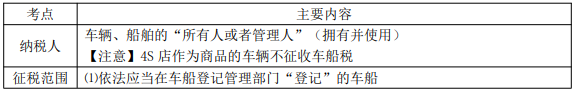 | 考点 | 主要内容 |
|---|---|
| 纳税人 | 车辆、船舶的“所有人或者管理人”（拥有并使用）<br>【注意】4S 店作为商品的车辆不征收车船税 |
| 征税范围 | ⑴依法应当在车船登记管理部门“登记”的车船 |